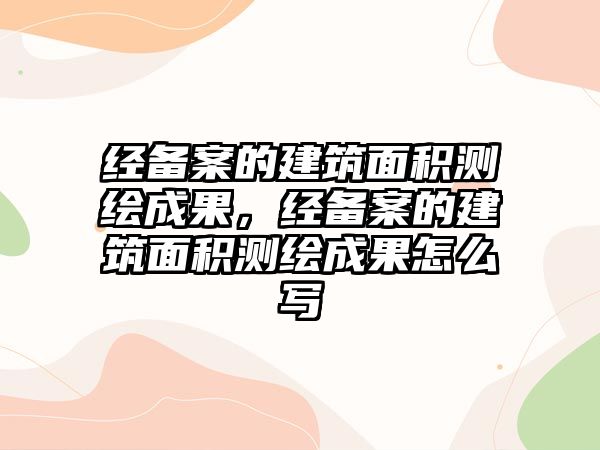 经备案的建筑面积测绘成果，经备案的建筑面积测绘成果怎么写